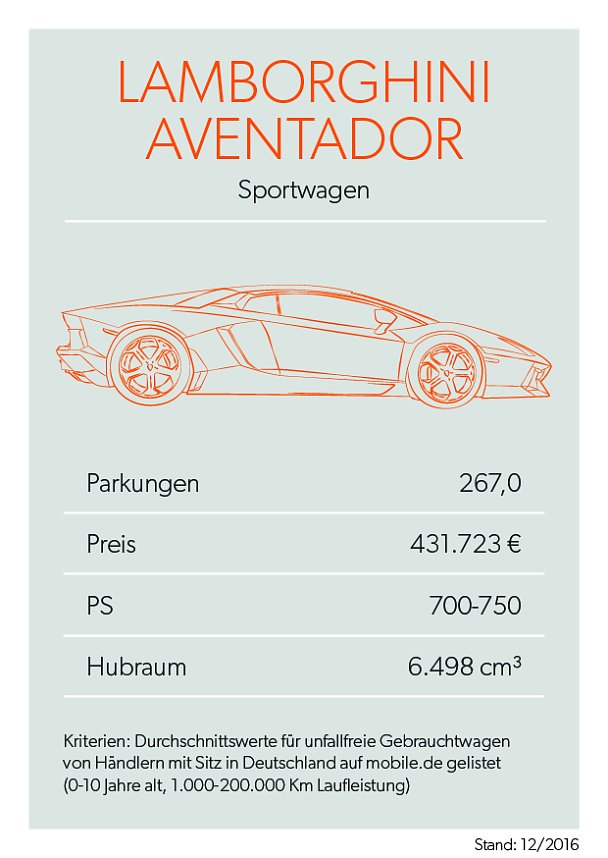 LAMBORGHINI AVENTADOR

Sportwagen

| Parkungen | 267,0 |
|---|---|
| Preis | 431.723 € |
| PS | 700-750 |
| Hubraum | 6.498 $cm^3$ |

Kriterien: Durchschnittswerte für unfallfreie Gebrauchtwagen von Händlern mit Sitz in Deutschland auf mobile.de gelistet (0-10 Jahre alt, 1.000-200.000 Km Laufleistung)

Stand: 12/2016